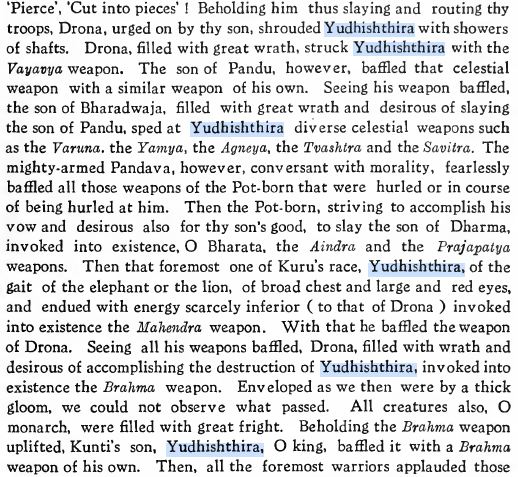 'Pierce', 'Cut into pieces' ! Beholding him thus slaying and routing thy troops, Drona, urged on by thy son, shrouded Yudhishthira with showers of shafts. Drona, filled with great wrath, struck Yudhishthira with the Vayavya weapon. The son of Pandu, however, baffled that celestial weapon with a similar weapon of his own. Seeing his weapon baffled, the son of Bharadwaja, filled with great wrath and desirous of slaying the son of Pandu, sped at Yudhishthira diverse celestial weapons such as the Varuna. the Yamya, the Agneya, the Tvashtra and the Savitra. The mighty-armed Pandava, however, conversant with morality, fearlessly baffled all those weapons of the Pot-born that were hurled or in course of being hurled at him. Then the Pot-born, striving to accomplish his vow and desirous also for thy son's good, to slay the son of Dharma, invoked into existence, O Bharata, the Aindra and the Prajapatya weapons. Then that foremost one of Kuru's race, Yudhishthira, of the gait of the elephant or the lion, of broad chest and large and red eyes, and endued with energy scarcely inferior ( to that of Drona ) invoked into existence the Mahendra weapon. With that he baffled the weapon of Drona. Seeing all his weapons baffled, Drona, filled with wrath and desirous of accomplishing the destruction of Yudhishthira, invoked into existence the Brahma weapon. Enveloped as we then were by a thick gloom, we could not observe what passed. All creatures also, O monarch, were filled with great fright. Beholding the Brahma weapon uplifted, Kunti's son, Yudhishthira, O king, baffled it with a Brahma weapon of his own. Then, all the foremost warriors applauded those